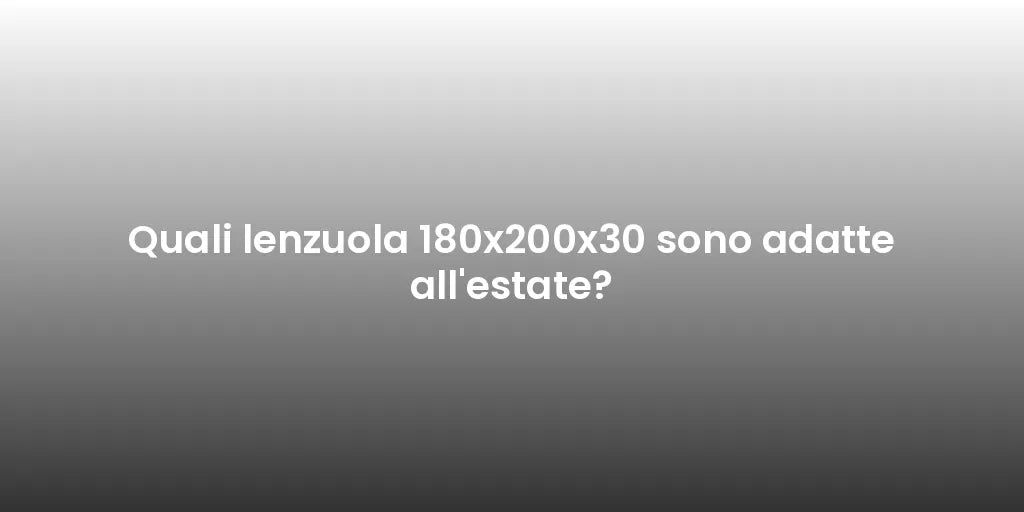 Quali lenzuola 180x200x30 sono adatte all'estate?